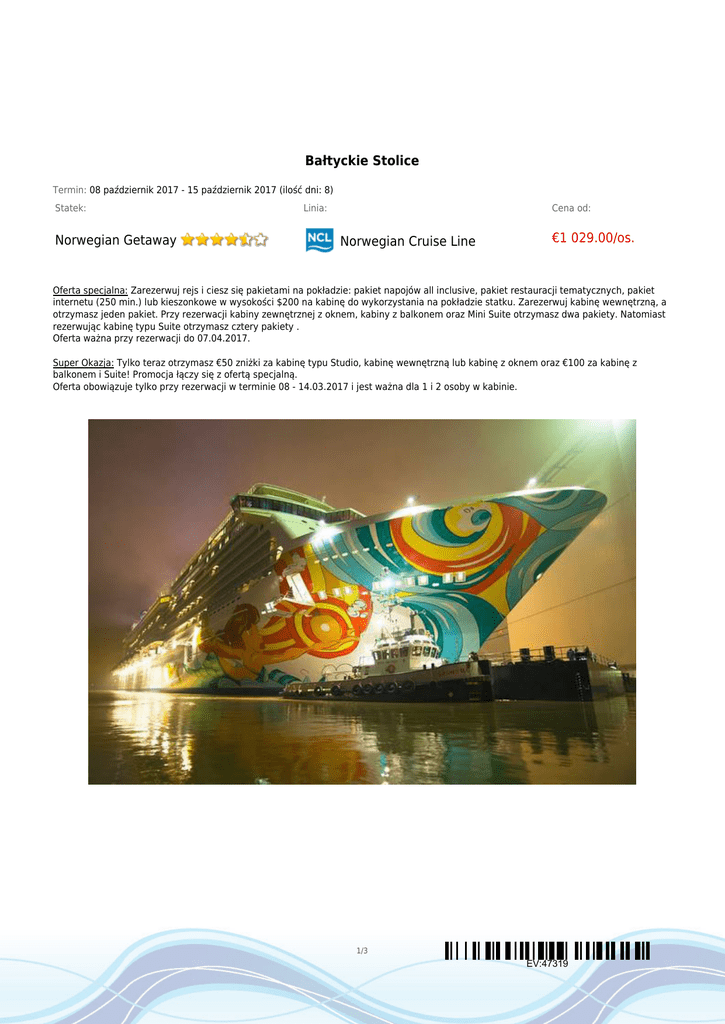 Bałtyckie Stolice

Termin: 08 październik 2017 - 15 październik 2017 (ilość dni: 8)

Statek:

Norwegian Getaway

Linia:

NCL

Norwegian Cruise Line

Cena od:

€1 029.00/os.

Oferta specjalna: Zarezerwuj rejs i ciesz się pakietami na pokładzie: pakiet napojów all inclusive, pakiet restauracji tematycznych, pakiet internetu (250 min.) lub kieszonkowe w wysokości $200 na kabinę do wykorzystania na pokładzie statku. Zarezerwuj kabinę wewnętrzną, a otrzymasz jeden pakiet. Przy rezerwacji kabiny zewnętrznej z oknem, kabiny z balkonem oraz Mini Suite otrzymasz dwa pakiety. Natomiast rezerwując kabinę typu Suite otrzymasz cztery pakiety .
Oferta ważna przy rezerwacji do 07.04.2017.

Super Okazja: Tylko teraz otrzymasz €50 zniżki za kabinę typu Studio, kabinę wewnętrzną lub kabinę z oknem oraz €100 za kabinę z balkonem i Suite! Promocja łączy się z ofertą specjalną.
Oferta obowiązuje tylko przy rezerwacji w terminie 08 - 14.03.2017 i jest ważna dla 1 i 2 osoby w kabinie.

1/3

EV:47319